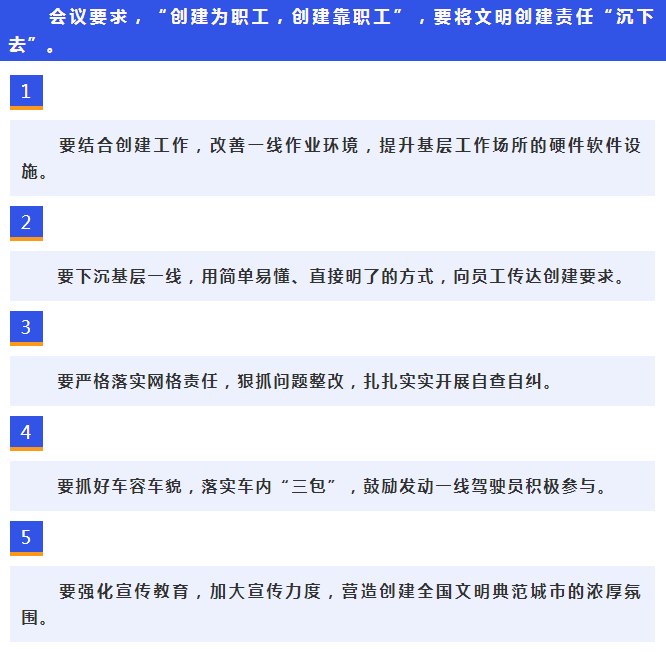 会议要求，“创建为职工，创建靠职工”，要将文明创建责任“沉下去”。

1

要结合创建工作，改善一线作业环境，提升基层工作场所的硬件软件设施。

2

要下沉基层一线，用简单易懂、直接明了的方式，向员工传达创建要求。

3

要严格落实网格责任，狠抓问题整改，扎扎实实开展自查自纠。

4

要抓好车容车貌，落实车内“三包”，鼓励发动一线驾驶员积极参与。

5

要强化宣传教育，加大宣传力度，营造创建全国文明典范城市的浓厚氛围。